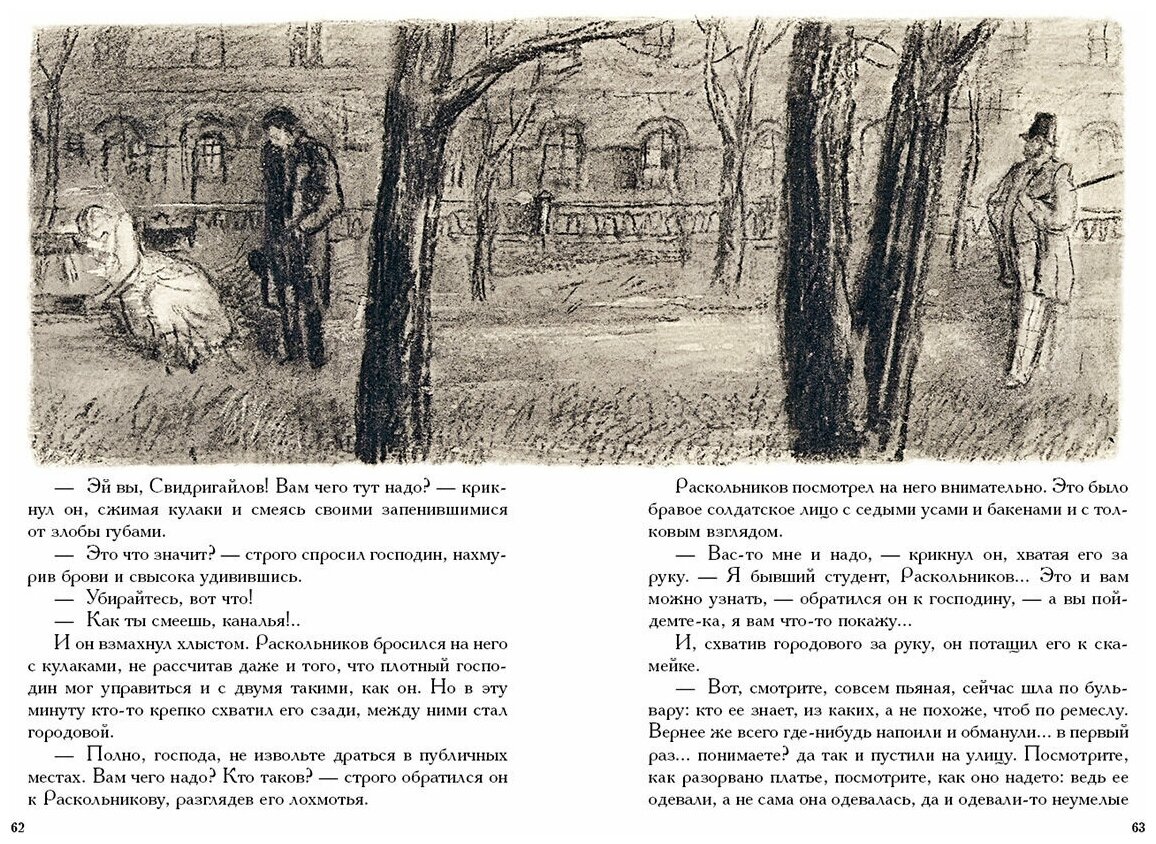 — Эй вы, Свидригайлов! Вам чего тут надо? — крикнул он, сжимая кулаки и смеясь своими запенившимися от злобы губами.

— Это что значит? — строго спросил господин, нахмурив брови и свысока удивившись.

— Убирайтесь, вот что!

— Как ты смеешь, каналья!..

И он взмахнул хлыстом. Раскольников бросился на него с кулаками, не рассчитав даже и того, что плотный господин мог управиться и с двумя такими, как он. Но в эту минуту кто-то крепко схватил его сзади, между ними стал городовой.

— Полно, господа, не извольте драться в публичных местах. Вам чего надо? Кто таков? — строго обратился он к Раскольникову, разглядев его лохмотья.

62

Раскольников посмотрел на него внимательно. Это было бравое солдатское лицо с седыми усами и бакенами и с толковым взглядом.

— Вас-то мне и надо, — крикнул он, хватая его за руку. — Я бывший студент, Раскольников... Это и вам можно узнать, — обратился он к господину, — а вы пойдемте-ка, я вам что-то покажу...

И, схватив городового за руку, он потащил его к скамейке.

— Вот, смотрите, совсем пьяная, сейчас шла по бульвару: кто ее знает, из каких, а не похоже, чтоб по ремеслу. Вернее же всего где-нибудь напоили и обманули... в первый раз... понимаете? да так и пустили на улицу. Посмотрите, как разорвано платье, посмотрите, как оно надето: ведь ее одевали, а не сама она одевалась, да и одевали-то неумелые

63